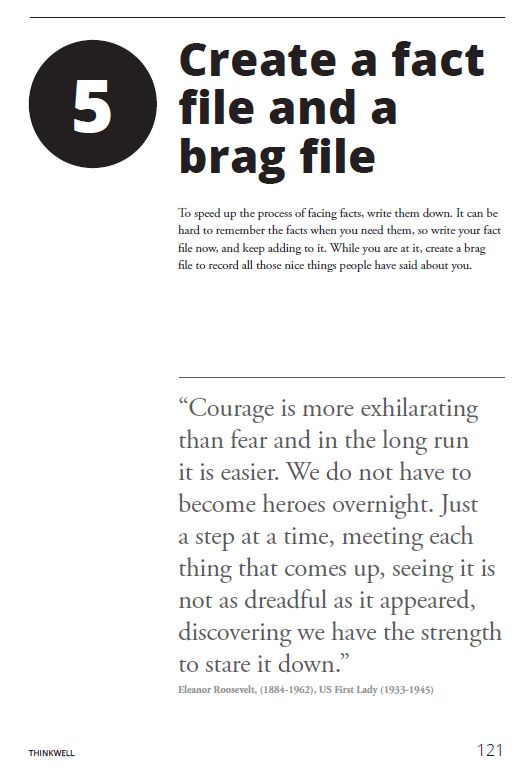 5

Create a fact file and a brag file

To speed up the process of facing facts, write them down. It can be hard to remember the facts when you need them, so write your fact file now, and keep adding to it. While you are at it, create a brag file to record all those nice things people have said about you.

“Courage is more exhilarating than fear and in the long run it is easier. We do not have to become heroes overnight. Just a step at a time, meeting each thing that comes up, seeing it is not as dreadful as it appeared, discovering we have the strength to stare it down.”

Eleanor Roosevelt, (1884-1962), US First Lady (1933-1945)

THINKWELL

121